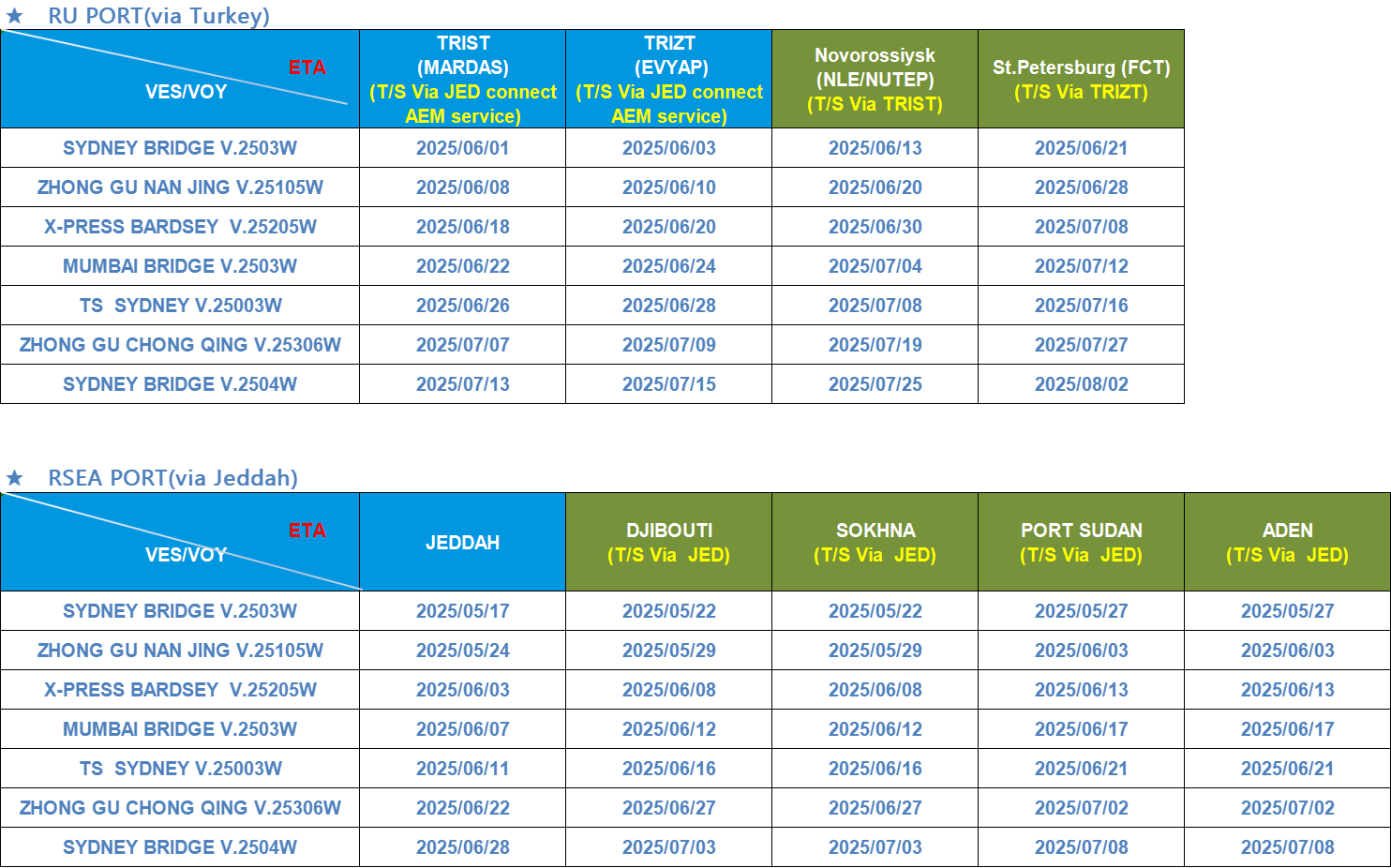 ★ RU PORT(via Turkey)

| ETA VES/VOY | TRIST (MARDAS) (T/S Via JED connect AEM service) | TRIZT (EVYAP) (T/S Via JED connect AEM service) | Novorossiysk (NLE/NUTEP) (T/S Via TRIST) | St.Petersburg (FCT) (T/S Via TRIZT) |
|---|---|---|---|---|
| SYDNEY BRIDGE V.2503W | 2025/06/01 | 2025/06/03 | 2025/06/13 | 2025/06/21 |
| ZHONG GU NAN JING V.25105W | 2025/06/08 | 2025/06/10 | 2025/06/20 | 2025/06/28 |
| X-PRESS BARDSEY V.25205W | 2025/06/18 | 2025/06/20 | 2025/06/30 | 2025/07/08 |
| MUMBAI BRIDGE V.2503W | 2025/06/22 | 2025/06/24 | 2025/07/04 | 2025/07/12 |
| TS SYDNEY V.25003W | 2025/06/26 | 2025/06/28 | 2025/07/08 | 2025/07/16 |
| ZHONG GU CHONG QING V.25306W | 2025/07/07 | 2025/07/09 | 2025/07/19 | 2025/07/27 |
| SYDNEY BRIDGE V.2504W | 2025/07/13 | 2025/07/15 | 2025/07/25 | 2025/08/02 |

★ RSEA PORT(via Jeddah)

| ETA VES/VOY | JEDDAH | DJIBOUTI (T/S Via JED) | SOKHNA (T/S Via JED) | PORT SUDAN (T/S Via JED) | ADEN (T/S Via JED) |
|---|---|---|---|---|---|
| SYDNEY BRIDGE V.2503W | 2025/05/17 | 2025/05/22 | 2025/05/22 | 2025/05/27 | 2025/05/27 |
| ZHONG GU NAN JING V.25105W | 2025/05/24 | 2025/05/29 | 2025/05/29 | 2025/06/03 | 2025/06/03 |
| X-PRESS BARDSEY V.25205W | 2025/06/03 | 2025/06/08 | 2025/06/08 | 2025/06/13 | 2025/06/13 |
| MUMBAI BRIDGE V.2503W | 2025/06/07 | 2025/06/12 | 2025/06/12 | 2025/06/17 | 2025/06/17 |
| TS SYDNEY V.25003W | 2025/06/11 | 2025/06/16 | 2025/06/16 | 2025/06/21 | 2025/06/21 |
| ZHONG GU CHONG QING V.25306W | 2025/06/22 | 2025/06/27 | 2025/06/27 | 2025/07/02 | 2025/07/02 |
| SYDNEY BRIDGE V.2504W | 2025/06/28 | 2025/07/03 | 2025/07/03 | 2025/07/08 | 2025/07/08 |